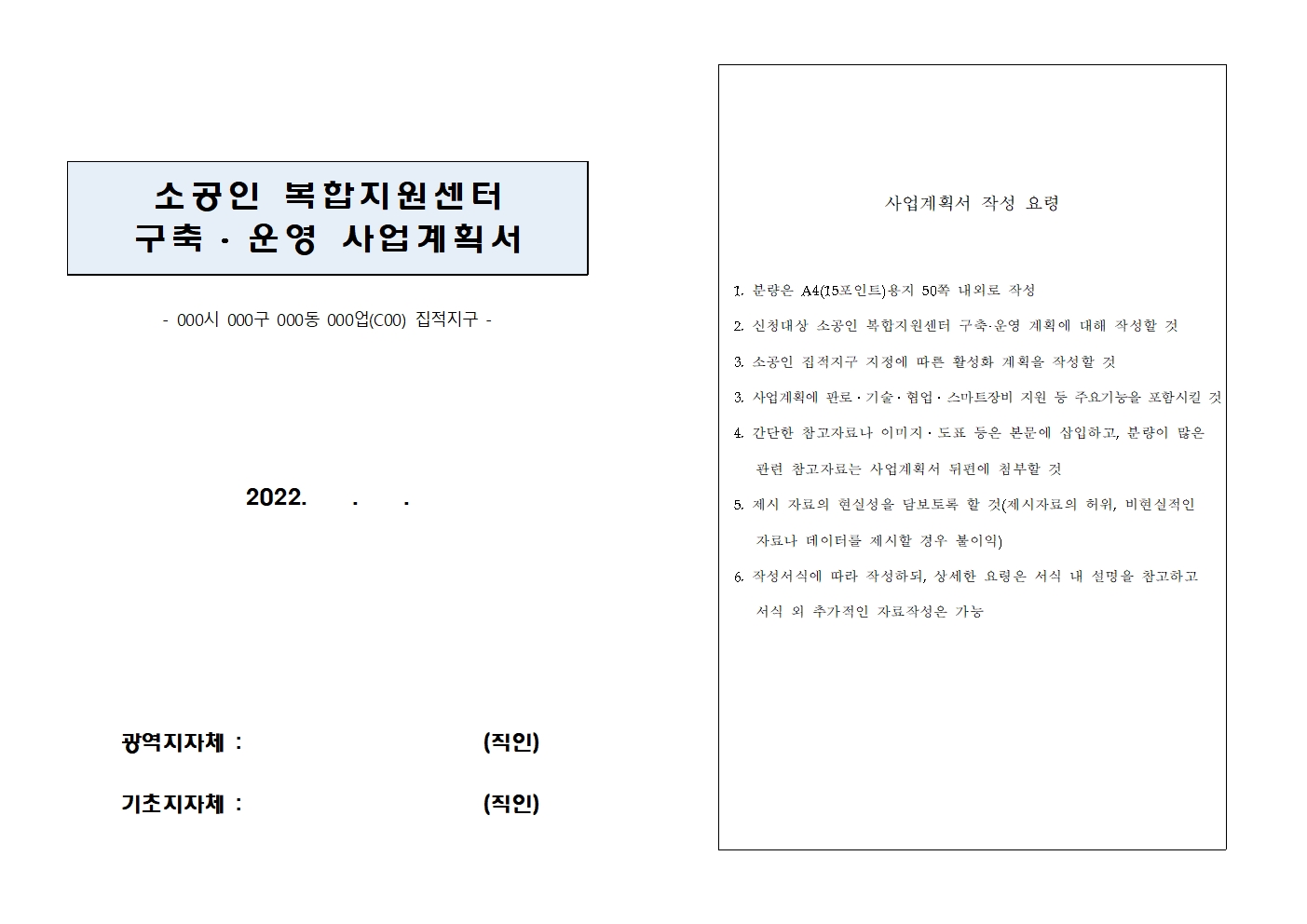 소공인 복합지원센터
구축 · 운영 사업계획서

- 000시 000구 000동 000업(C00) 집적지구 -

2022.     .     .

광역지자체 :                    (직인)

기초지자체 :                    (직인)

사업계획서 작성 요령

1. 분량은 A4(15포인트)용지 50쪽 내외로 작성

2. 신청대상 소공인 복합지원센터 구축·운영 계획에 대해 작성할 것

3. 소공인 집적지구 지정에 따른 활성화 계획을 작성할 것

3. 사업계획에 판로 · 기술 · 협업 · 스마트장비 지원 등 주요기능을 포함시킬 것

4. 간단한 참고자료나 이미지 · 도표 등은 본문에 삽입하고, 분량이 많은 관련 참고자료는 사업계획서 뒤편에 첨부할 것

5. 제시 자료의 현실성을 담보토록 할 것(제시자료의 허위, 비현실적인 자료나 데이터를 제시할 경우 불이익)

6. 작성서식에 따라 작성하되, 상세한 요령은 서식 내 설명을 참고하고 서식 외 추가적인 자료작성은 가능